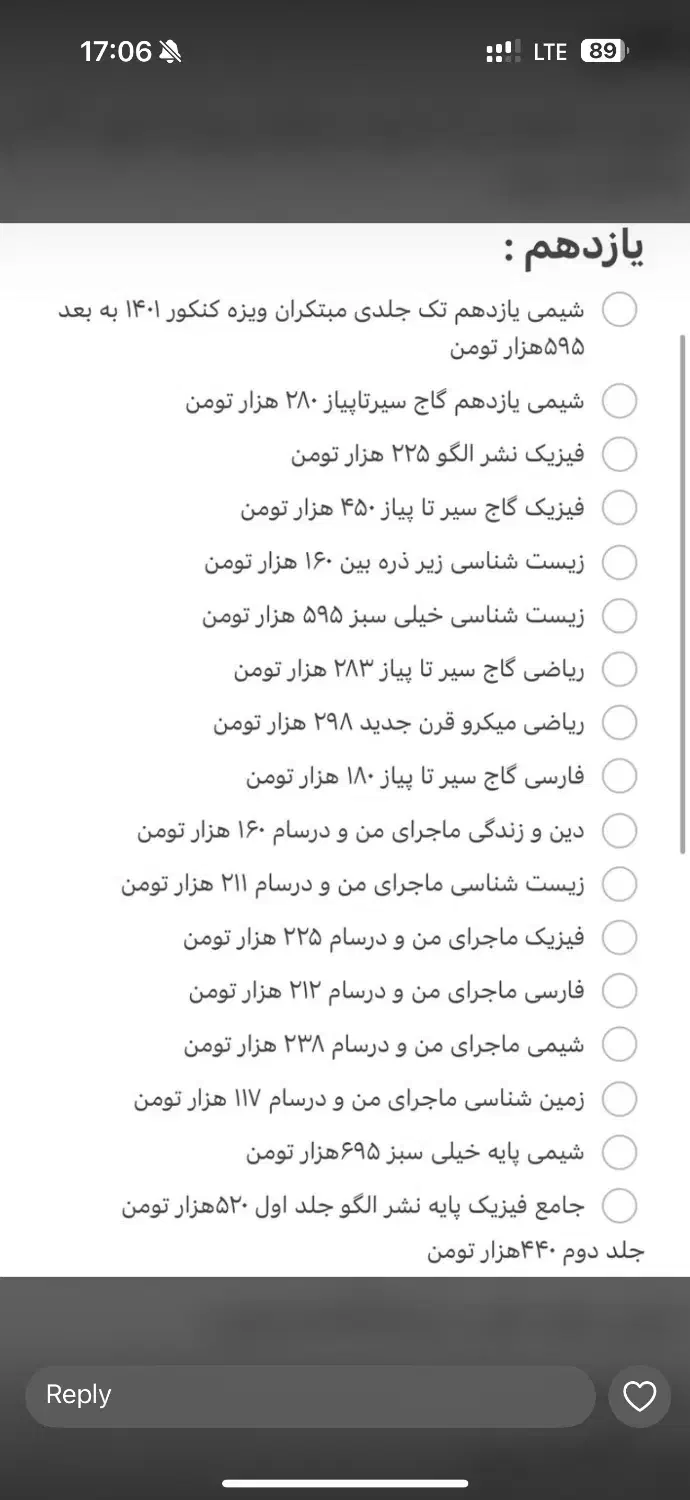 17:06 LTE 89

یازدهم :

شیمی یازدهم تک جلدی مبتکران ویزه کنکور ۱۴۰۱ به بعد ۵۹۵هزار تومن

شیمی یازدهم گاج سیرتاپیاز ۲۸۰ هزار تومن

فیزیک نشر الگو ۲۲۵ هزار تومن

فیزیک گاج سیر تا پیاز ۴۵۰ هزار تومن

زیست شناسی زیر ذره بین ۱۶۰ هزار تومن

زیست شناسی خیلی سبز ۵۹۵ هزار تومن

ریاضی گاج سیر تا پیاز ۲۸۳ هزار تومن

ریاضی میکرو قرن جدید ۲۹۸ هزار تومن

فارسی گاج سیر تا پیاز ۱۸۰ هزار تومن

دین و زندگی ماجرای من و درسام ۱۶۰ هزار تومن

زیست شناسی ماجرای من و درسام ۲۱۱ هزار تومن

فیزیک ماجرای من و درسام ۲۲۵ هزار تومن

فارسی ماجرای من و درسام ۲۱۲ هزار تومن

شیمی ماجرای من و درسام ۲۳۸ هزار تومن

زمین شناسی ماجرای من و درسام ۱۱۷ هزار تومن

شیمی پایه خیلی سبز ۶۹۵هزار تومن

جامع فیزیک پایه نشر الگو جلد اول ۵۲۰هزار تومن
جلد دوم ۴۴۰هزار تومن

Reply